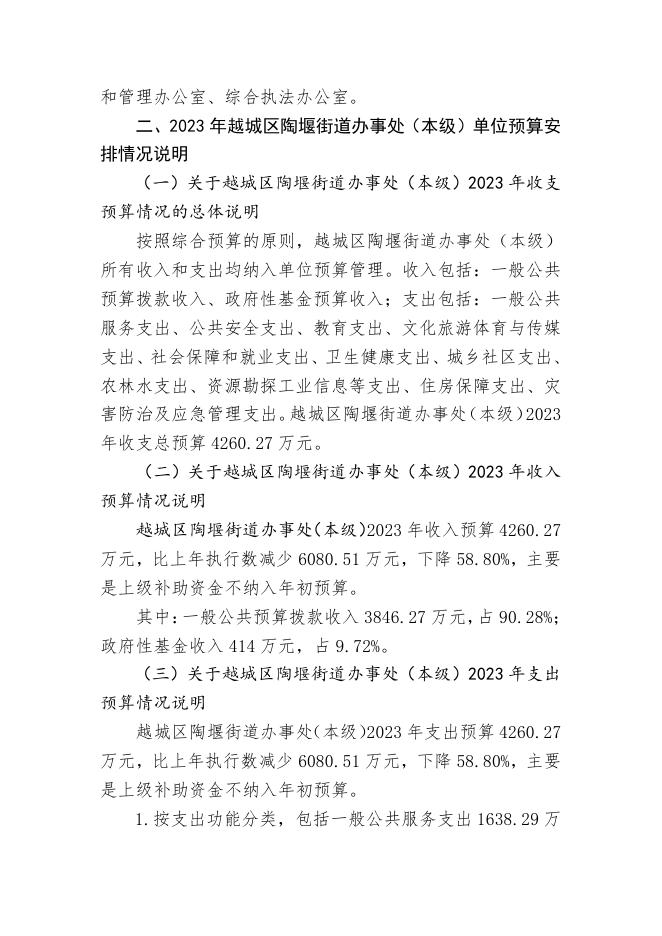 和管理办公室、综合执法办公室。

二、2023 年越城区陶堰街道办事处（本级）单位预算安排情况说明

（一）关于越城区陶堰街道办事处（本级）2023 年收支预算情况的总体说明

按照综合预算的原则，越城区陶堰街道办事处（本级）所有收入和支出均纳入单位预算管理。收入包括：一般公共预算拨款收入、政府性基金预算收入；支出包括：一般公共服务支出、公共安全支出、教育支出、文化旅游体育与传媒支出、社会保障和就业支出、卫生健康支出、城乡社区支出、农林水支出、资源勘探工业信息等支出、住房保障支出、灾害防治及应急管理支出。越城区陶堰街道办事处（本级）2023 年收支总预算 4260.27 万元。

（二）关于越城区陶堰街道办事处（本级）2023 年收入预算情况说明

越城区陶堰街道办事处（本级）2023 年收入预算 4260.27 万元，比上年执行数减少 6080.51 万元，下降 58.80%，主要是上级补助资金不纳入年初预算。

其中：一般公共预算拨款收入 3846.27 万元，占 90.28%；政府性基金收入 414 万元，占 9.72%。

（三）关于越城区陶堰街道办事处（本级）2023 年支出预算情况说明

越城区陶堰街道办事处（本级）2023 年支出预算 4260.27 万元，比上年执行数减少 6080.51 万元，下降 58.80%，主要是上级补助资金不纳入年初预算。

1.按支出功能分类，包括一般公共服务支出 1638.29 万